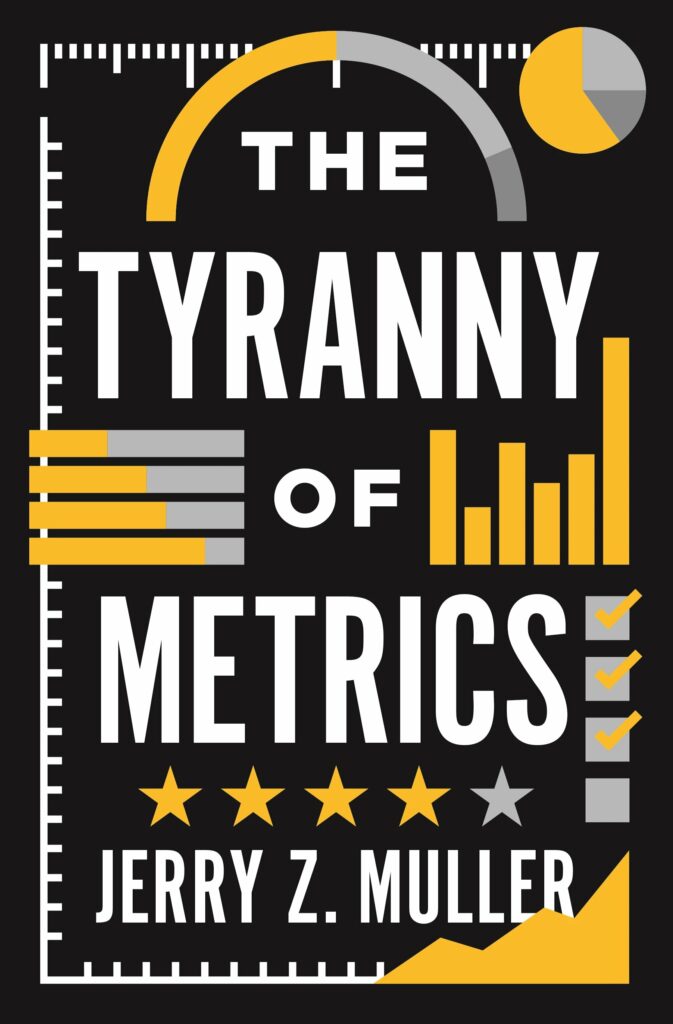 THE
TYRANNY
OF
METRICS
JERRY Z. MULLER